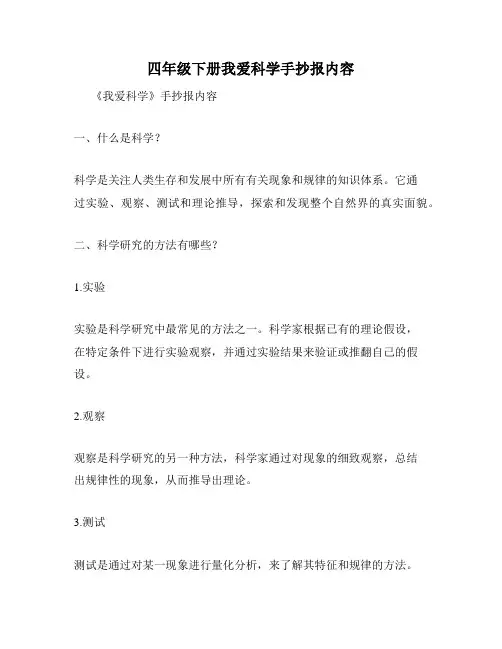 四年级下册我爱科学手抄报内容

《我爱科学》手抄报内容

一、什么是科学？

科学是关注人类生存和发展中所有有关现象和规律的知识体系。它通过实验、观察、测试和理论推导，探索和发现整个自然界的真实面貌。

二、科学研究的方法有哪些？

1.实验

实验是科学研究中最常见的方法之一。科学家根据已有的理论假设，在特定条件下进行实验观察，并通过实验结果来验证或推翻自己的假设。

2.观察

观察是科学研究的另一种方法，科学家通过对现象的细致观察，总结出规律性的现象，从而推导出理论。

3.测试

测试是通过对某一现象进行量化分析，来了解其特征和规律的方法。